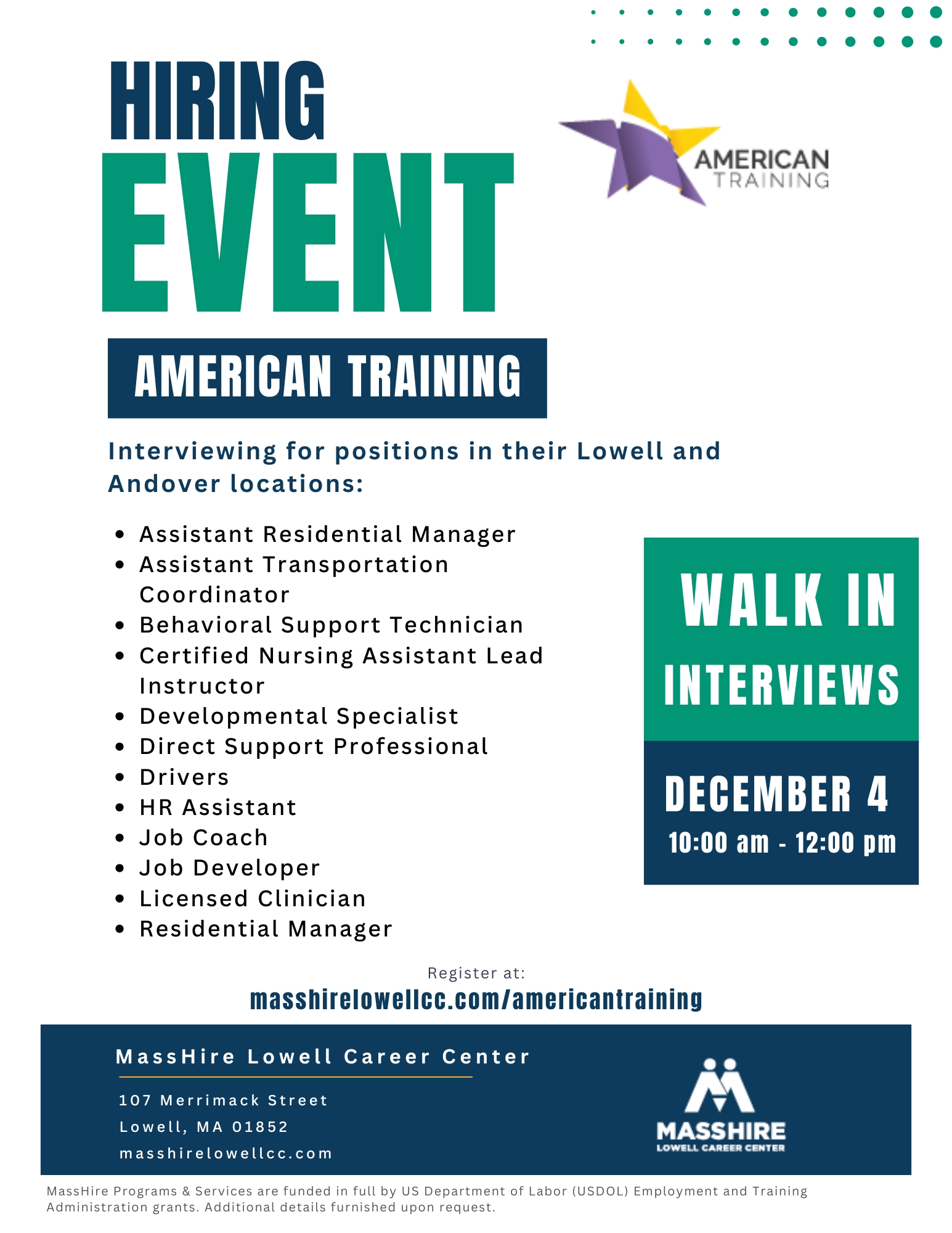 HIRING
EVENT

AMERICAN
TRAINING

AMERICAN TRAINING

Interviewing for positions in their Lowell and Andover locations:

• Assistant Residential Manager
• Assistant Transportation Coordinator
• Behavioral Support Technician
• Certified Nursing Assistant Lead Instructor
• Developmental Specialist
• Direct Support Professional
• Drivers
• HR Assistant
• Job Coach
• Job Developer
• Licensed Clinician
• Residential Manager

WALK IN
INTERVIEWS

DECEMBER 4
10:00 am - 12:00 pm

Register at:
masshirelowellcc.com/americantraining

MassHire Lowell Career Center

107 Merrimack Street
Lowell, MA 01852
masshirelowellcc.com

MASSHIRE
LOWELL CAREER CENTER

MassHire Programs & Services are funded in full by US Department of Labor (USDOL) Employment and Training Administration grants. Additional details furnished upon request.